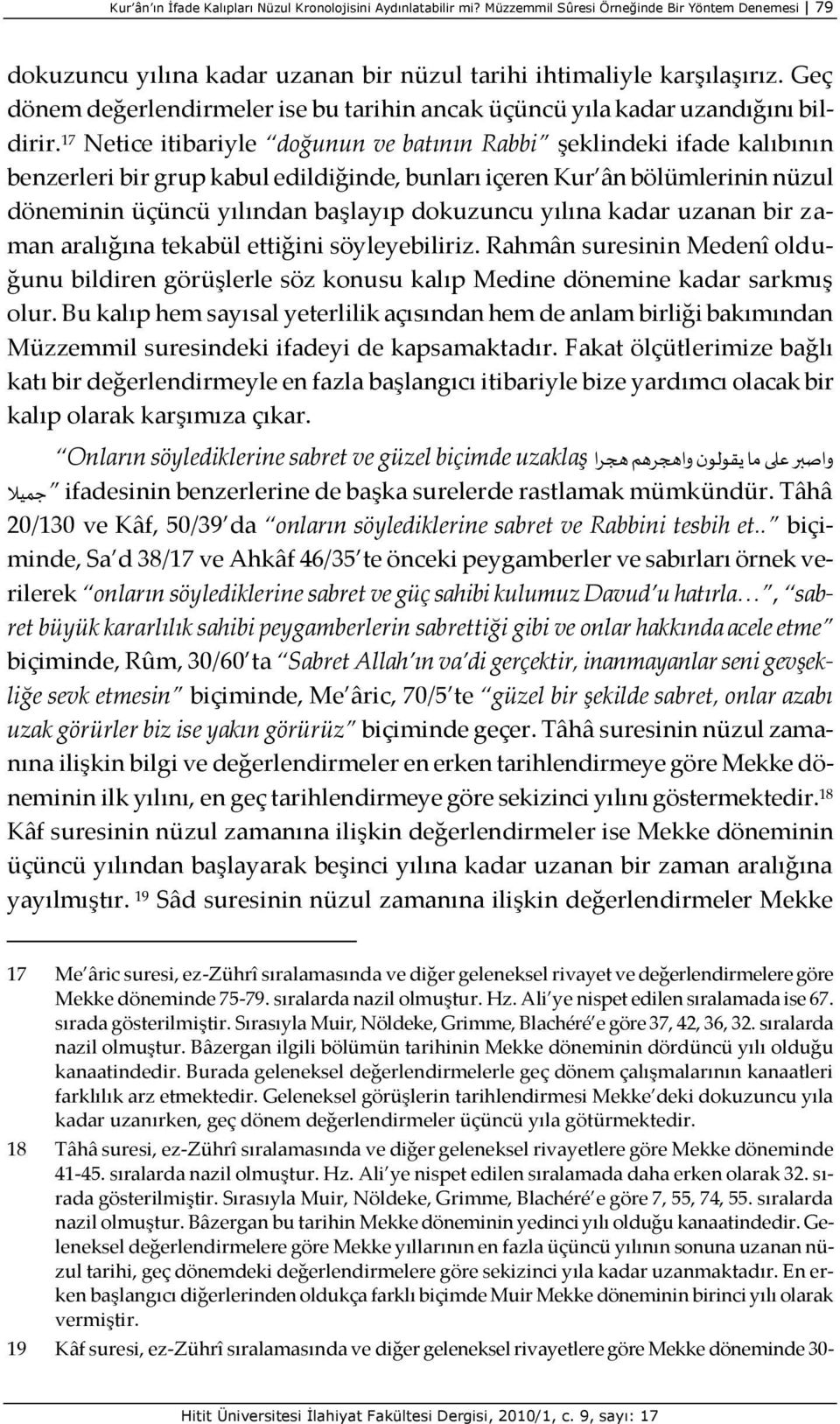 Kur'ân'ın İfade Kalıpları Nüzul Kronolojisini Aydınlatabilir mi? Müzzemmil Sûresi Örneğinde Bir Yöntem Denemesi 79

dokuzuncu yılına kadar uzanan bir nüzul tarihi ihtimaliyle karşılaşırız. Geç dönem değerlendirmeler ise bu tarihin ancak üçüncü yıla kadar uzandığını bildirir.$^{17}$ Netice itibariyle "doğunun ve batının Rabbi" şeklindeki ifade kalıbının benzerleri bir grup kabul edildiğinde, bunları içeren Kur'ân bölümlerinin nüzul döneminin üçüncü yılından başlayıp dokuzuncu yılına kadar uzanan bir zaman aralığına tekabül ettiğini söyleyebiliriz. Rahmân suresinin Medenî olduğunu bildiren görüşlerle söz konusu kalıp Medine dönemine kadar sarkmış olur. Bu kalıp hem sayısal yeterlilik açısından hem de anlam birliği bakımından Müzzemmil suresindeki ifadeyi de kapsamaktadır. Fakat ölçütlerimize bağlı katı bir değerlendirmeyle en fazla başlangıcı itibariyle bize yardımcı olacak bir kalıp olarak karşımıza çıkar.

"Onların söylediklerine sabret ve güzel biçimde uzaklaş واصبر على ما يقولون واهجرهم هجرا جميلا" ifadesinin benzerlerine de başka surelerde rastlamak mümkündür. Tâhâ 20/130 ve Kâf, 50/39'da "onların söylediklerine sabret ve Rabbini tesbih et.." biçiminde, Sa'd 38/17 ve Ahkâf 46/35'te önceki peygamberler ve sabırları örnek verilerek "onların söylediklerine sabret ve güç sahibi kulumuz Davud'u hatırla…", "sabret büyük kararlılık sahibi peygamberlerin sabrettiği gibi ve onlar hakkında acele etme" biçiminde, Rûm, 30/60'ta "Sabret Allah'ın va'di gerçektir, inanmayanlar seni gevşekliğe sevk etmesin" biçiminde, Me'âric, 70/5'te "güzel bir şekilde sabret, onlar azabı uzak görürler biz ise yakın görürüz" biçiminde geçer. Tâhâ suresinin nüzul zamanına ilişkin bilgi ve değerlendirmeler en erken tarihlendirmeye göre Mekke döneminin ilk yılını, en geç tarihlendirmeye göre sekizinci yılını göstermektedir.$^{18}$ Kâf suresinin nüzul zamanına ilişkin değerlendirmeler ise Mekke döneminin üçüncü yılından başlayarak beşinci yılına kadar uzanan bir zaman aralığına yayılmıştır. $^{19}$ Sâd suresinin nüzul zamanına ilişkin değerlendirmeler Mekke

17 Me'âric suresi, ez-Zührî sıralamasında ve diğer geleneksel rivayet ve değerlendirmelere göre Mekke döneminde 75-79. sıralarda nazil olmuştur. Hz. Ali'ye nispet edilen sıralamada ise 67. sırada gösterilmiştir. Sırasıyla Muir, Nöldeke, Grimme, Blachéré'e göre 37, 42, 36, 32. sıralarda nazil olmuştur. Bâzergan ilgili bölümün tarihinin Mekke döneminin dördüncü yılı olduğu kanaatindedir. Burada geleneksel değerlendirmelerle geç dönem çalışmalarının kanaatleri farklılık arz etmektedir. Geleneksel görüşlerin tarihlendirmesi Mekke'deki dokuzuncu yıla kadar uzanırken, geç dönem değerlendirmeler üçüncü yıla götürmektedir.

18 Tâhâ suresi, ez-Zührî sıralamasında ve diğer geleneksel rivayetlere göre Mekke döneminde 41-45. sıralarda nazil olmuştur. Hz. Ali'ye nispet edilen sıralamada daha erken olarak 32. sırada gösterilmiştir. Sırasıyla Muir, Nöldeke, Grimme, Blachéré'e göre 7, 55, 74, 55. sıralarda nazil olmuştur. Bâzergan bu tarihin Mekke döneminin yedinci yılı olduğu kanaatindedir. Geleneksel değerlendirmelere göre Mekke yıllarının en fazla üçüncü yılının sonuna uzanan nüzul tarihi, geç dönemdeki değerlendirmelere göre sekizinci yıla kadar uzanmaktadır. En erken başlangıcı diğerlerinden oldukça farklı biçimde Muir Mekke döneminin birinci yılı olarak vermiştir.

19 Kâf suresi, ez-Zührî sıralamasında ve diğer geleneksel rivayetlere göre Mekke döneminde 30-

Hitit Üniversitesi İlahiyat Fakültesi Dergisi, 2010/1, c. 9, sayı: 17